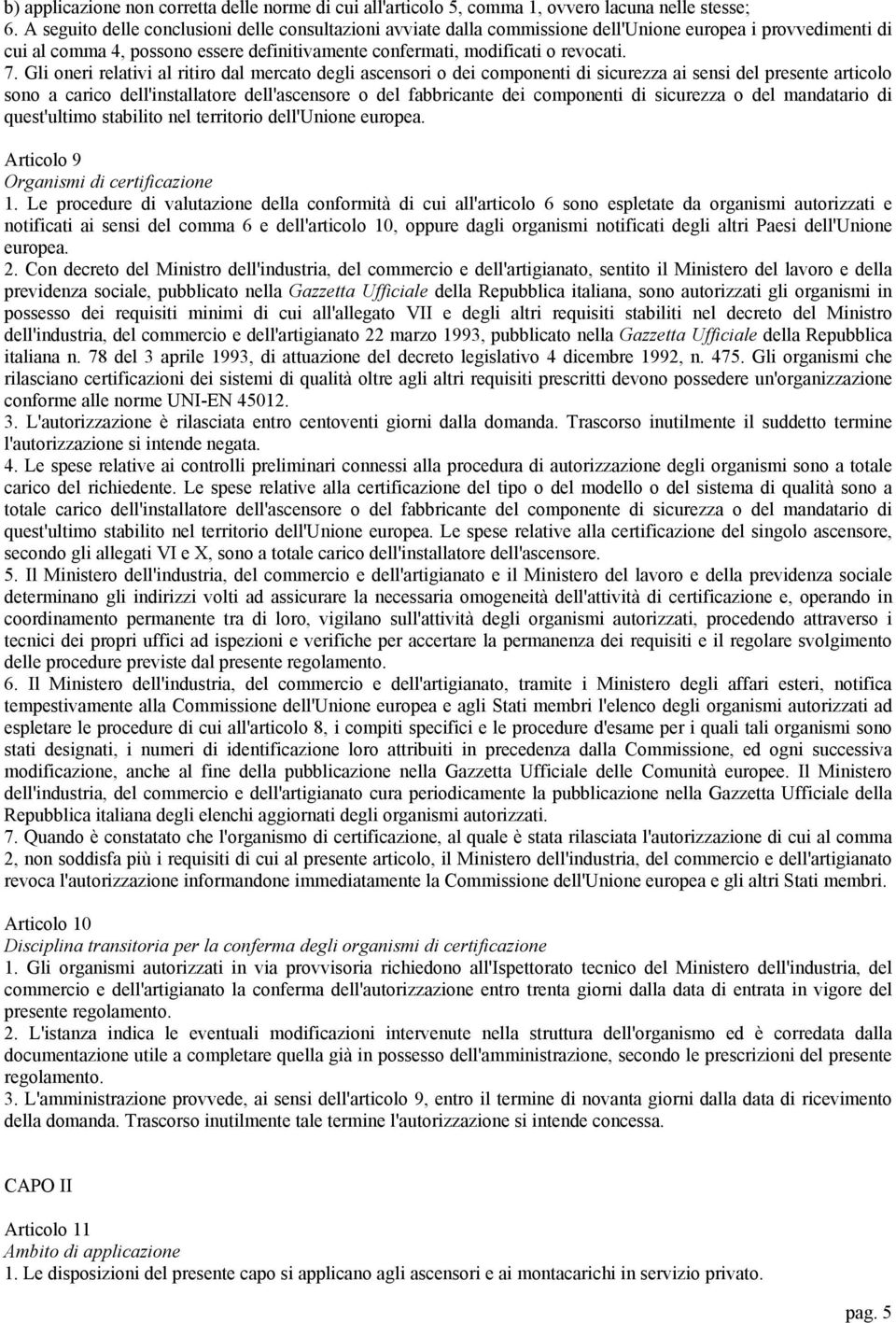 b) applicazione non corretta delle norme di cui all'articolo 5, comma 1, ovvero lacuna nelle stesse;
6. A seguito delle conclusioni delle consultazioni avviate dalla commissione dell'Unione europea i provvedimenti di cui al comma 4, possono essere definitivamente confermati, modificati o revocati.
7. Gli oneri relativi al ritiro dal mercato degli ascensori o dei componenti di sicurezza ai sensi del presente articolo sono a carico dell'installatore dell'ascensore o del fabbricante dei componenti di sicurezza o del mandatario di quest'ultimo stabilito nel territorio dell'Unione europea.

Articolo 9
Organismi di certificazione
1. Le procedure di valutazione della conformità di cui all'articolo 6 sono espletate da organismi autorizzati e notificati ai sensi del comma 6 e dell'articolo 10, oppure dagli organismi notificati degli altri Paesi dell'Unione europea.
2. Con decreto del Ministro dell'industria, del commercio e dell'artigianato, sentito il Ministero del lavoro e della previdenza sociale, pubblicato nella Gazzetta Ufficiale della Repubblica italiana, sono autorizzati gli organismi in possesso dei requisiti minimi di cui all'allegato VII e degli altri requisiti stabiliti nel decreto del Ministro dell'industria, del commercio e dell'artigianato 22 marzo 1993, pubblicato nella Gazzetta Ufficiale della Repubblica italiana n. 78 del 3 aprile 1993, di attuazione del decreto legislativo 4 dicembre 1992, n. 475. Gli organismi che rilasciano certificazioni dei sistemi di qualità oltre agli altri requisiti prescritti devono possedere un'organizzazione conforme alle norme UNI-EN 45012.
3. L'autorizzazione è rilasciata entro centoventi giorni dalla domanda. Trascorso inutilmente il suddetto termine l'autorizzazione si intende negata.
4. Le spese relative ai controlli preliminari connessi alla procedura di autorizzazione degli organismi sono a totale carico del richiedente. Le spese relative alla certificazione del tipo o del modello o del sistema di qualità sono a totale carico dell'installatore dell'ascensore o del fabbricante del componente di sicurezza o del mandatario di quest'ultimo stabilito nel territorio dell'Unione europea. Le spese relative alla certificazione del singolo ascensore, secondo gli allegati VI e X, sono a totale carico dell'installatore dell'ascensore.
5. Il Ministero dell'industria, del commercio e dell'artigianato e il Ministero del lavoro e della previdenza sociale determinano gli indirizzi volti ad assicurare la necessaria omogeneità dell'attività di certificazione e, operando in coordinamento permanente tra di loro, vigilano sull'attività degli organismi autorizzati, procedendo attraverso i tecnici dei propri uffici ad ispezioni e verifiche per accertare la permanenza dei requisiti e il regolare svolgimento delle procedure previste dal presente regolamento.
6. Il Ministero dell'industria, del commercio e dell'artigianato, tramite i Ministero degli affari esteri, notifica tempestivamente alla Commissione dell'Unione europea e agli Stati membri l'elenco degli organismi autorizzati ad espletare le procedure di cui all'articolo 8, i compiti specifici e le procedure d'esame per i quali tali organismi sono stati designati, i numeri di identificazione loro attribuiti in precedenza dalla Commissione, ed ogni successiva modificazione, anche al fine della pubblicazione nella Gazzetta Ufficiale delle Comunità europee. Il Ministero dell'industria, del commercio e dell'artigianato cura periodicamente la pubblicazione nella Gazzetta Ufficiale della Repubblica italiana degli elenchi aggiornati degli organismi autorizzati.
7. Quando è constatato che l'organismo di certificazione, al quale è stata rilasciata l'autorizzazione di cui al comma 2, non soddisfa più i requisiti di cui al presente articolo, il Ministero dell'industria, del commercio e dell'artigianato revoca l'autorizzazione informandone immediatamente la Commissione dell'Unione europea e gli altri Stati membri.

Articolo 10
Disciplina transitoria per la conferma degli organismi di certificazione
1. Gli organismi autorizzati in via provvisoria richiedono all'Ispettorato tecnico del Ministero dell'industria, del commercio e dell'artigianato la conferma dell'autorizzazione entro trenta giorni dalla data di entrata in vigore del presente regolamento.
2. L'istanza indica le eventuali modificazioni intervenute nella struttura dell'organismo ed è corredata dalla documentazione utile a completare quella già in possesso dell'amministrazione, secondo le prescrizioni del presente regolamento.
3. L'amministrazione provvede, ai sensi dell'articolo 9, entro il termine di novanta giorni dalla data di ricevimento della domanda. Trascorso inutilmente tale termine l'autorizzazione si intende concessa.

CAPO II

Articolo 11
Ambito di applicazione
1. Le disposizioni del presente capo si applicano agli ascensori e ai montacarichi in servizio privato.

pag. 5